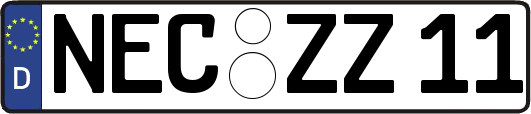 D
NEC ZZ 11